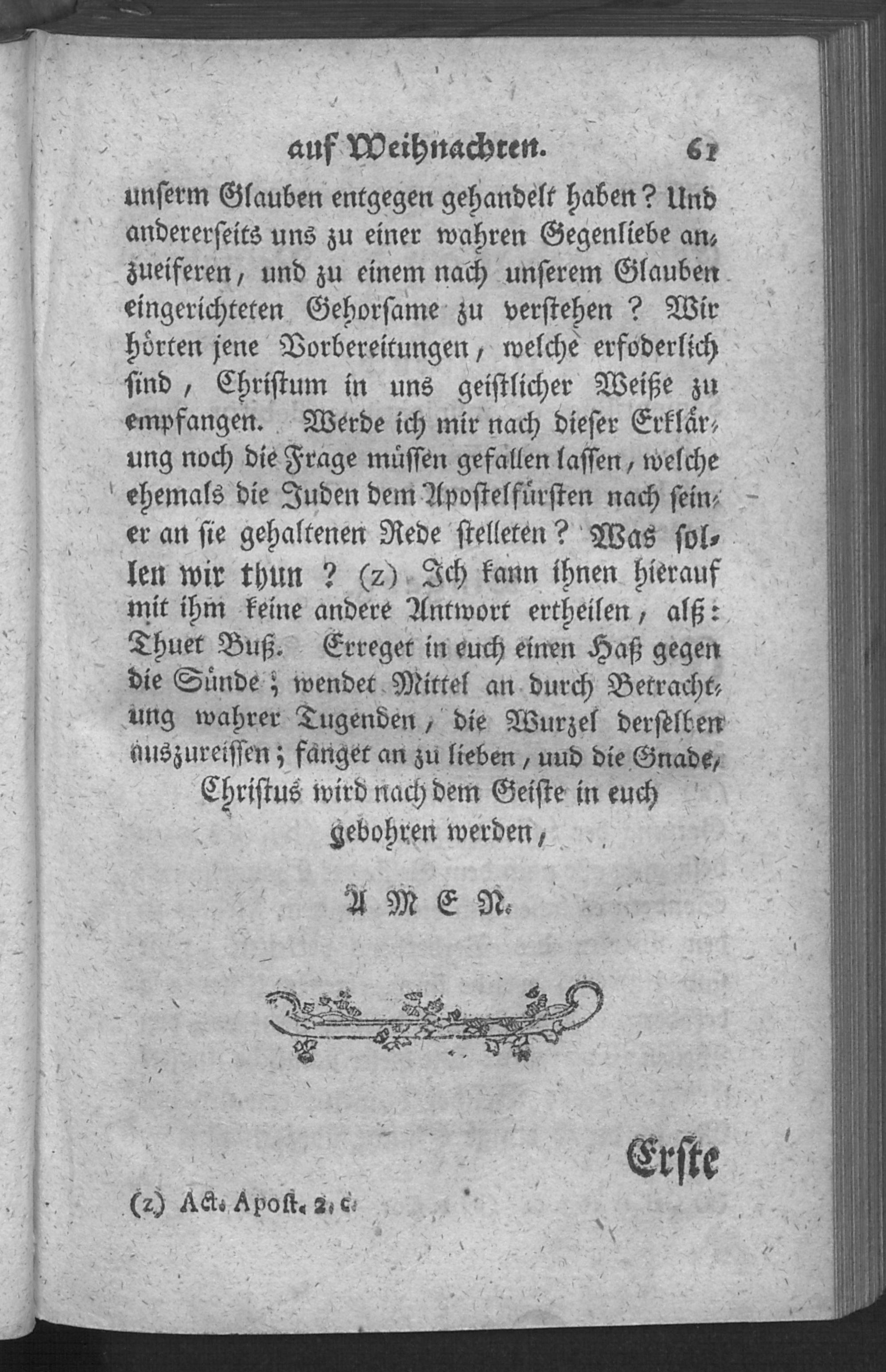 auf Weihnachten. 61

unserm Glauben entgegen gehandelt haben? Und andererseits uns zu einer wahren Gegenliebe anzueiferen, und zu einem nach unserem Glauben eingerichteten Gehorsame zu verstehen? Wir hörten jene Vorbereitungen, welche erfoderlich sind, Christum in uns geistlicher Weiße zu empfangen. Werde ich mir nach dieser Erklärung noch die Frage müssen gefallen lassen, welche ehemals die Juden dem Apostelfürsten nach seiner an sie gehaltenen Rede stelleten? Was sollen wir thun? (z) Ich kann ihnen hierauf mit ihm keine andere Antwort ertheilen, alß: Thuet Buß. Erreget in euch einen Haß gegen die Sünde; wendet Mittel an durch Betrachtung wahrer Tugenden, die Wurzel derselben auszureissen; fanget an zu lieben, uud die Gnade, Christus wird nach dem Geiste in euch gebohren werden,

A M E N.

Erste

(z) Act. Apost. 2. c.